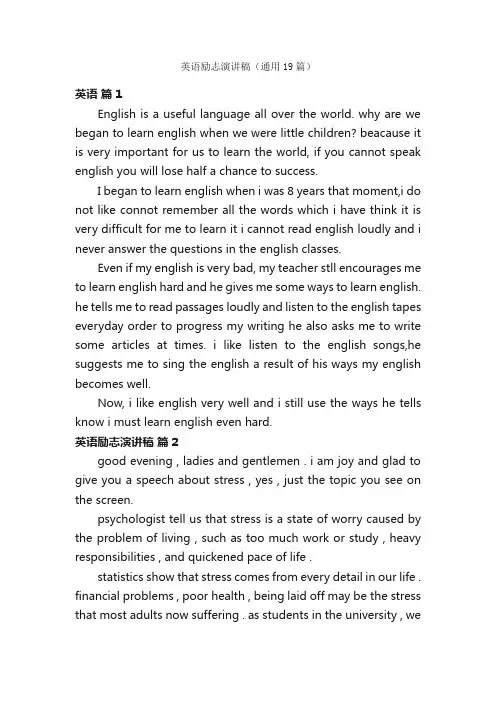 英语励志演讲稿（通用19篇）

英语 篇1

English is a useful language all over the world. why are we began to learn english when we were little children? beacause it is very important for us to learn the world, if you cannot speak english you will lose half a chance to success.

I began to learn english when i was 8 years that moment,i do not like connot remember all the words which i have think it is very difficult for me to learn it i cannot read english loudly and i never answer the questions in the english classes.

Even if my english is very bad, my teacher stll encourages me to learn english hard and he gives me some ways to learn english. he tells me to read passages loudly and listen to the english tapes everyday order to progress my writing he also asks me to write some articles at times. i like listen to the english songs,he suggests me to sing the english a result of his ways my english becomes well.

Now, i like english very well and i still use the ways he tells know i must learn english even hard.

英语励志演讲稿 篇2

good evening , ladies and gentlemen . i am joy and glad to give you a speech about stress , yes , just the topic you see on the screen.

psychologist tell us that stress is a state of worry caused by the problem of living , such as too much work or study , heavy responsibilities , and quickened pace of life .

statistics show that stress comes from every detail in our life . financial problems , poor health , being laid off may be the stress that most adults now suffering . as students in the university , we